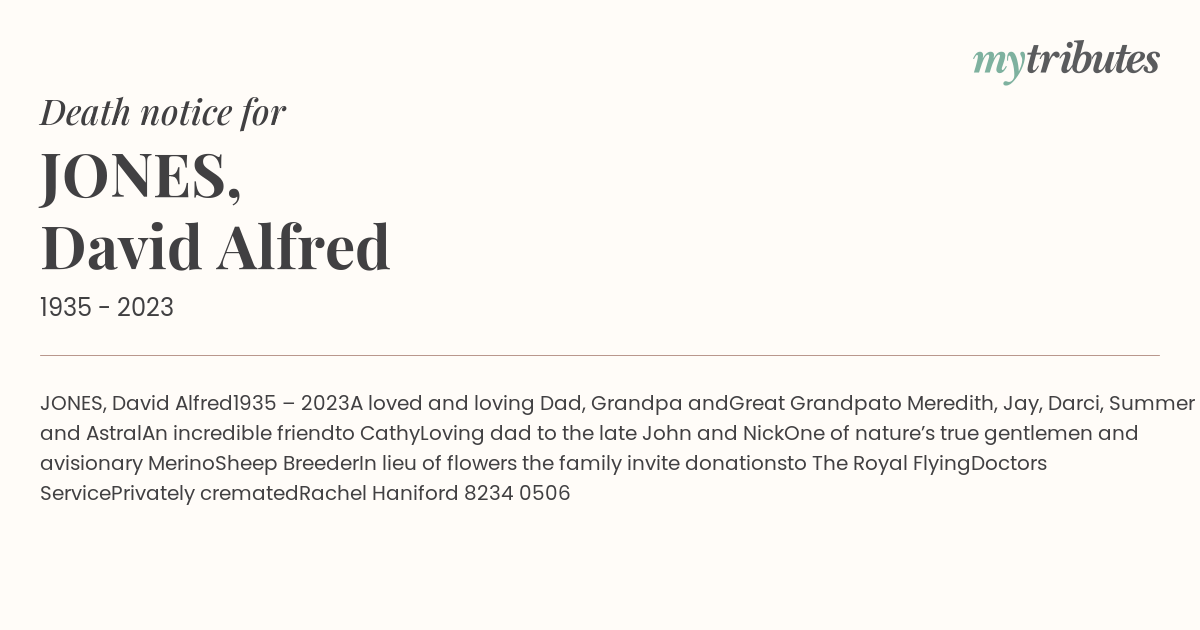 mytributes

Death notice for

JONES,
David Alfred

1935 - 2023

JONES, David Alfred1935 – 2023A loved and loving Dad, Grandpa andGreat Grandpato Meredith, Jay, Darci, Summer and AstralAn incredible friendto CathyLoving dad to the late John and NickOne of nature's true gentlemen and avisionary MerinoSheep BreederIn lieu of flowers the family invite donationsto The Royal FlyingDoctors ServicePrivately crematedRachel Haniford 8234 0506